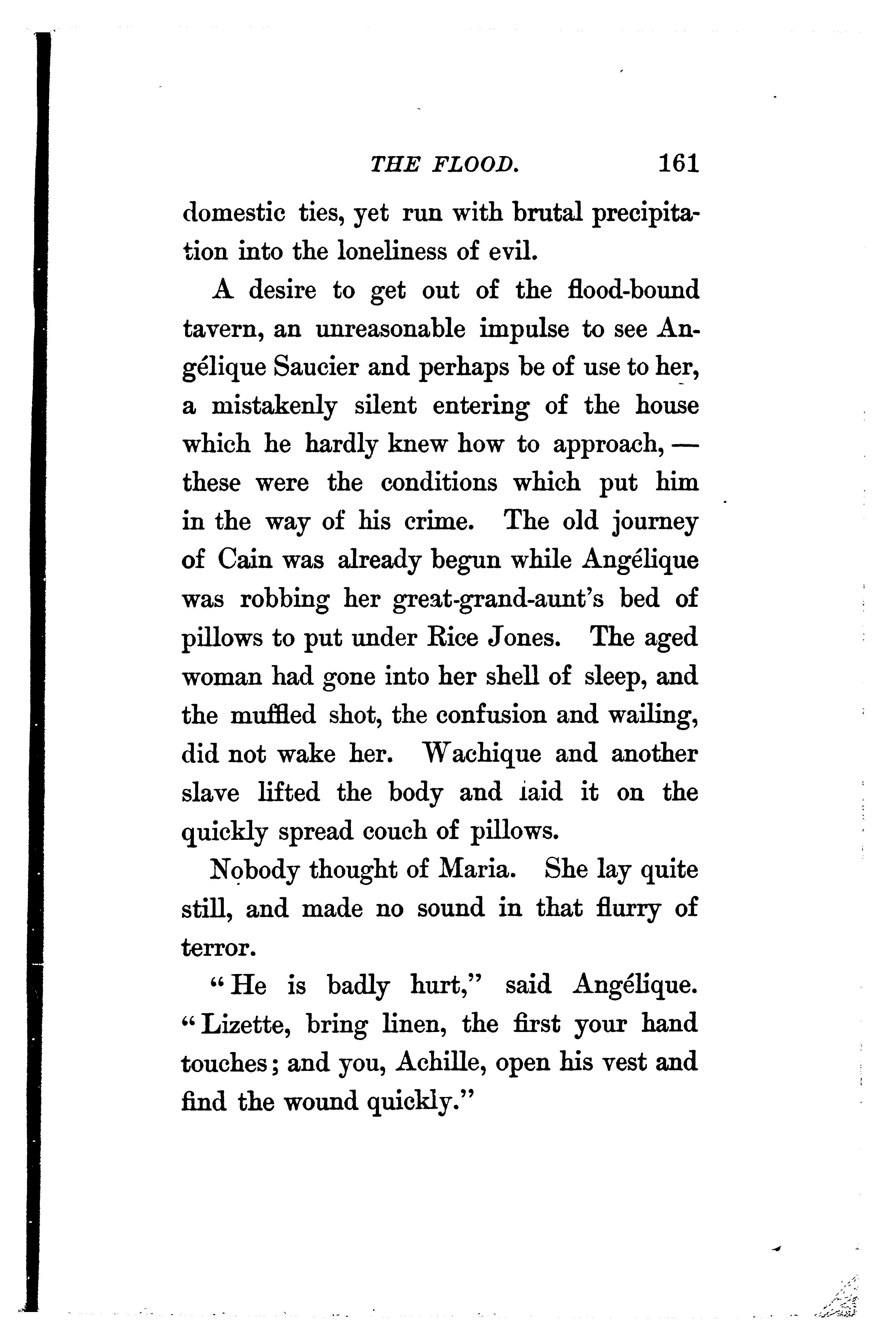 THE FLOOD. 161

domestic ties, yet run with brutal precipitation into the loneliness of evil.

A desire to get out of the flood-bound tavern, an unreasonable impulse to see Angélique Saucier and perhaps be of use to her, a mistakenly silent entering of the house which he hardly knew how to approach, — these were the conditions which put him in the way of his crime. The old journey of Cain was already begun while Angélique was robbing her great-grand-aunt's bed of pillows to put under Rice Jones. The aged woman had gone into her shell of sleep, and the muffled shot, the confusion and wailing, did not wake her. Wachique and another slave lifted the body and laid it on the quickly spread couch of pillows.

Nobody thought of Maria. She lay quite still, and made no sound in that flurry of terror.

"He is badly hurt," said Angélique. "Lizette, bring linen, the first your hand touches; and you, Achille, open his vest and find the wound quickly."